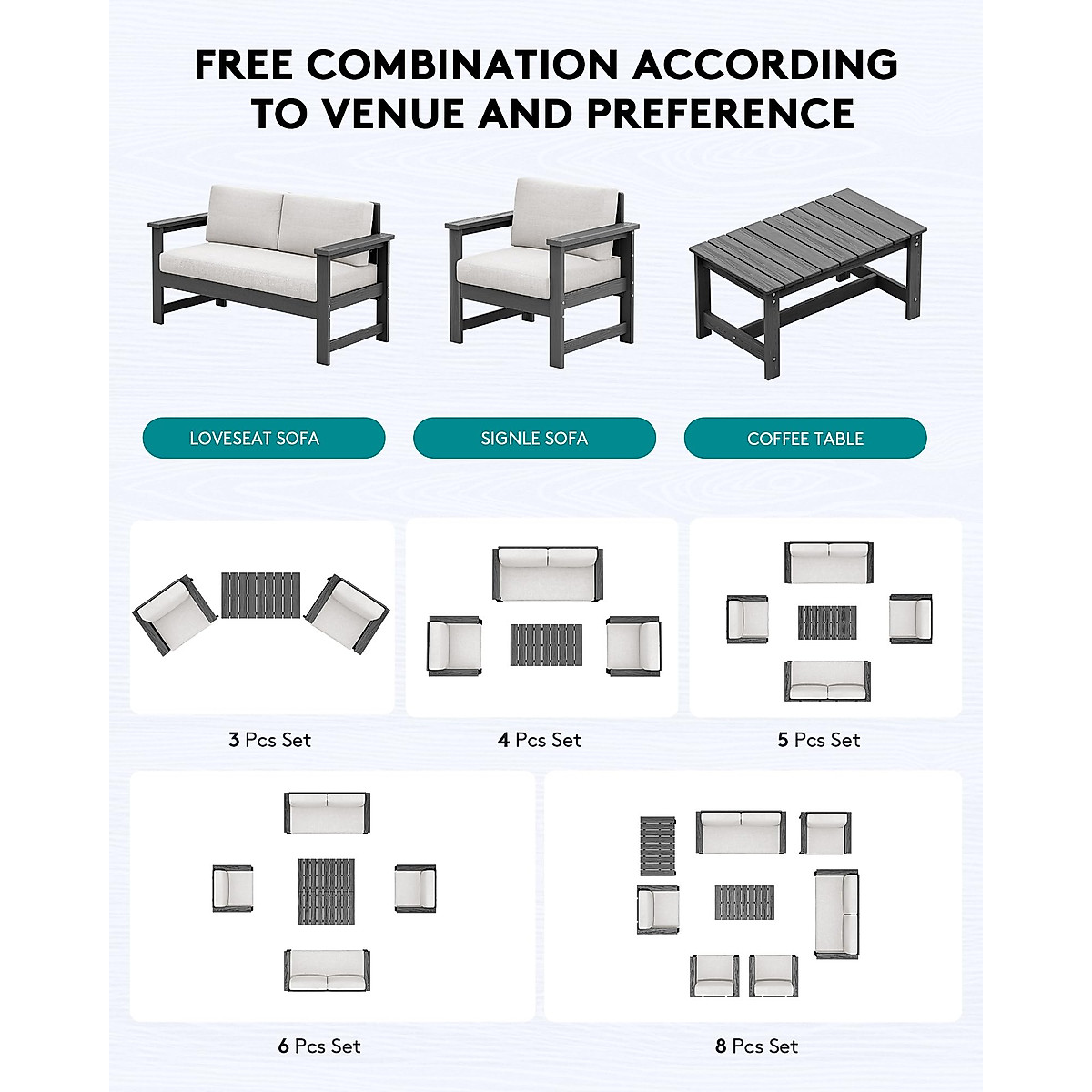 FREE COMBINATION ACCORDING TO VENUE AND PREFERENCE

LOVESEAT SOFA

SIGNLE SOFA

COFFEE TABLE

3 Pcs Set

4 Pcs Set

5 Pcs Set

6 Pcs Set

8 Pcs Set